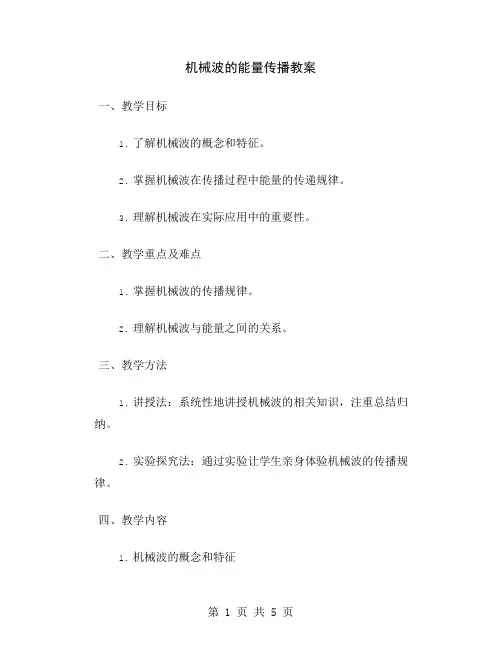 机械波的能量传播教案

一、教学目标

1. 了解机械波的概念和特征。

2. 掌握机械波在传播过程中能量的传递规律。

3. 理解机械波在实际应用中的重要性。

二、教学重点及难点

1. 掌握机械波的传播规律。

2. 理解机械波与能量之间的关系。

三、教学方法

1. 讲授法：系统性地讲授机械波的相关知识，注重总结归纳。

2. 实验探究法：通过实验让学生亲身体验机械波的传播规律。

四、教学内容

1. 机械波的概念和特征

第 1 页 共 5 页